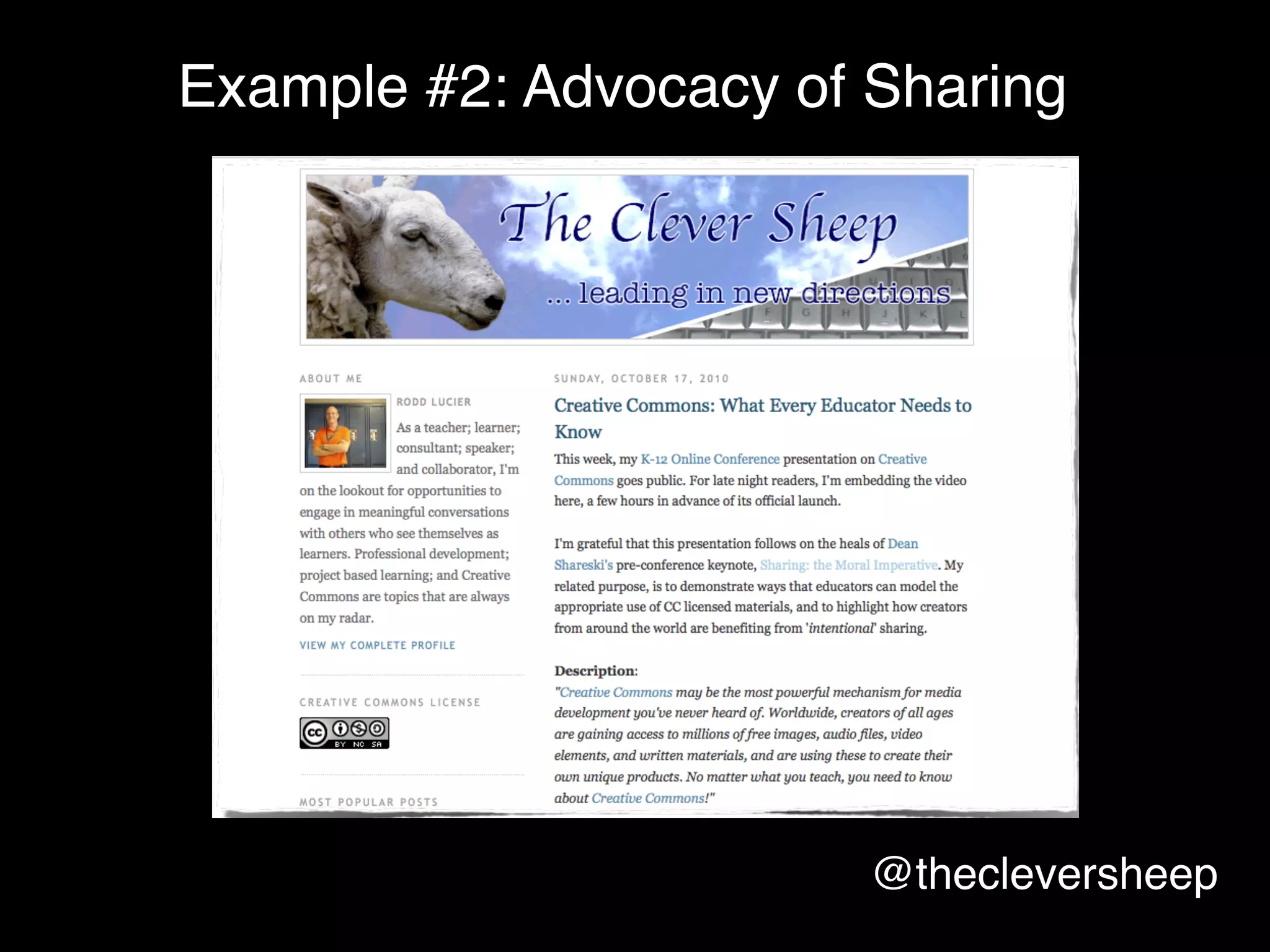 Example #2: Advocacy of Sharing

The Clever Sheep

... leading in new directions

ABOUT ME

RODD LUCIER

As a teacher; learner; consultant; speaker; and collaborator, I'm on the lookout for opportunities to engage in meaningful conversations with others who see themselves as learners. Professional development; project based learning; and Creative Commons are topics that are always on my radar.

VIEW MY COMPLETE PROFILE

CREATIVE COMMONS LICENSE

cc BY NC SA

MOST POPULAR POSTS

SUNDAY, OCTOBER 17, 2010

Creative Commons: What Every Educator Needs to Know

This week, my K-12 Online Conference presentation on Creative Commons goes public. For late night readers, I'm embedding the video here, a few hours in advance of its official launch.

I'm grateful that this presentation follows on the heals of Dean Shareski's pre-conference keynote, Sharing: the Moral Imperative. My related purpose, is to demonstrate ways that educators can model the appropriate use of CC licensed materials, and to highlight how creators from around the world are benefiting from 'intentional' sharing.

Description:
"Creative Commons may be the most powerful mechanism for media development you've never heard of. Worldwide, creators of all ages are gaining access to millions of free images, audio files, video elements, and written materials, and are using these to create their own unique products. No matter what you teach, you need to know about Creative Commons!"

@thecleversheep